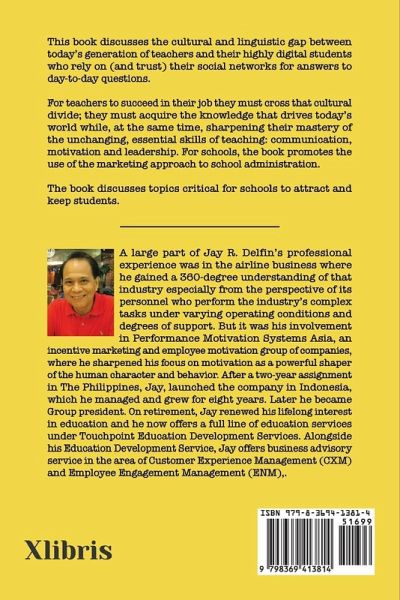 This book discusses the cultural and linguistic gap between today's generation of teachers and their highly digital students who rely on (and trust) their social networks for answers to day-to-day questions.

For teachers to succeed in their job they must cross that cultural divide; they must acquire the knowledge that drives today's world while, at the same time, sharpening their mastery of the unchanging, essential skills of teaching: communication, motivation and leadership. For schools, the book promotes the use of the marketing approach to school administration.

The book discusses topics critical for schools to attract and keep students.

A large part of Jay R. Delfin's professional experience was in the airline business where he gained a 360-degree understanding of that industry especially from the perspective of its personnel who perform the industry's complex tasks under varying operating conditions and degrees of support. But it was his involvement in Performance Motivation Systems Asia, an incentive marketing and employee motivation group of companies, where he sharpened his focus on motivation as a powerful shaper of the human character and behavior. After a two-year assignment in The Philippines, Jay, launched the company in Indonesia, which he managed and grew for eight years. Later he became Group president. On retirement, Jay renewed his lifelong interest in education and he now offers a full line of education services under Touchpoint Education Development Services. Alongside his Education Development Service, Jay offers business advisory service in the area of Customer Experience Management (CXM) and Employee Engagement Management (ENM),.

Xlibris

ISBN 979-8-3694-1381-4
51699
9 798369 413814